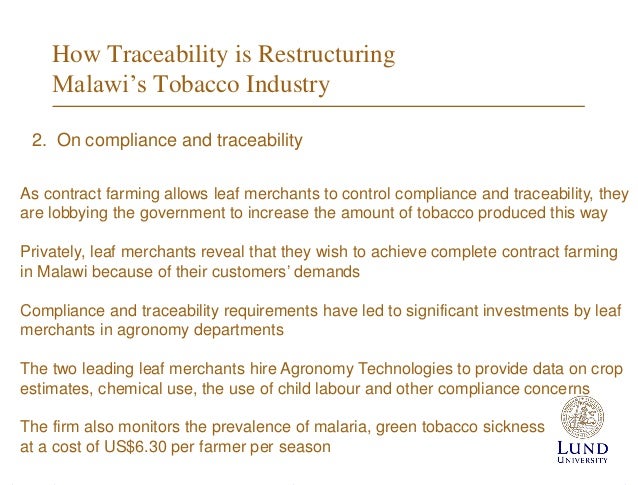 How Traceability is Restructuring Malawi's Tobacco Industry

2. On compliance and traceability

As contract farming allows leaf merchants to control compliance and traceability, they are lobbying the government to increase the amount of tobacco produced this way

Privately, leaf merchants reveal that they wish to achieve complete contract farming in Malawi because of their customers' demands

Compliance and traceability requirements have led to significant investments by leaf merchants in agronomy departments

The two leading leaf merchants hire Agronomy Technologies to provide data on crop estimates, chemical use, the use of child labour and other compliance concerns

The firm also monitors the prevalence of malaria, green tobacco sickness at a cost of US$6.30 per farmer per season

LUND UNIVERSITY